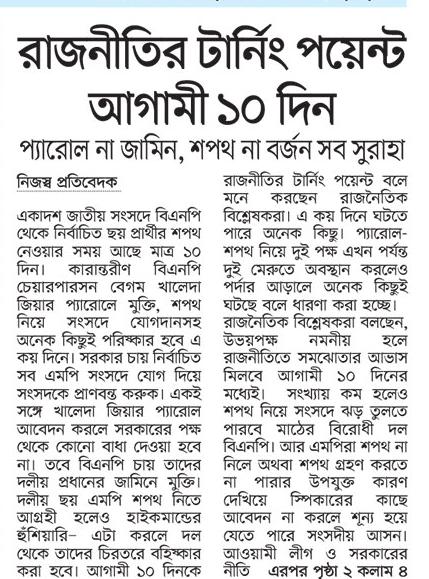 রাজনীতির টার্নিং পয়েন্ট আগামী ১০ দিন

প্যারোল না জামিন, শপথ না বর্জন সব সুরাহা

নিজস্ব প্রতিবেদক

একাদশ জাতীয় সংসদে বিএনপি থেকে নির্বাচিত ছয় প্রার্থীর শপথ নেওয়ার সময় আছে মাত্র ১০ দিন। কারান্তরীণ বিএনপি চেয়ারপারসন বেগম খালেদা জিয়ার প্যারোলে মুক্তি, শপথ নিয়ে সংসদে যোগদানসহ অনেক কিছুই পরিষ্কার হবে এ কয় দিনে। সরকার চায় নির্বাচিত সব এমপি সংসদে যোগ দিয়ে সংসদকে প্রাণবন্ত করুক। একই সঙ্গে খালেদা জিয়ার প্যারোল আবেদন করলে সরকারের পক্ষ থেকে কোনো বাধা দেওয়া হবে না। তবে বিএনপি চায় তাদের দলীয় প্রধানের জামিনে মুক্তি। দলীয় ছয় এমপি শপথ নিতে আগ্রহী হলেও হাইকমান্ডের হুঁশিয়ারি– এটা করলে দল থেকে তাদের চিরতরে বহিষ্কার করা হবে। আগামী ১০ দিনকে রাজনীতির টার্নিং পয়েন্ট বলে মনে করছেন রাজনৈতিক বিশ্লেষকরা। এ কয় দিনে ঘটতে পারে অনেক কিছু। প্যারোল-শপথ নিয়ে দুই পক্ষ এখন পর্যন্ত দুই মেরুতে অবস্থান করলেও পর্দার আড়ালে অনেক কিছুই ঘটছে বলে ধারণা করা হচ্ছে। রাজনৈতিক বিশ্লেষকরা বলছেন, উভয়পক্ষ নমনীয় হলে রাজনীতিতে সমঝোতার আভাস মিলবে আগামী ১০ দিনের মধ্যেই। সংখ্যায় কম হলেও শপথ নিয়ে সংসদে ঝড় তুলতে পারবে মাঠের বিরোধী দল বিএনপি। আর এমপিরা শপথ না নিলে অথবা শপথ গ্রহণ করতে না পারার উপযুক্ত কারণ দেখিয়ে স্পিকারের কাছে আবেদন না করলে শূন্য হয়ে যেতে পারে সংসদীয় আসন। আওয়ামী লীগ ও সরকারের নীতি এরপর পৃষ্ঠা ২ কলাম ৪